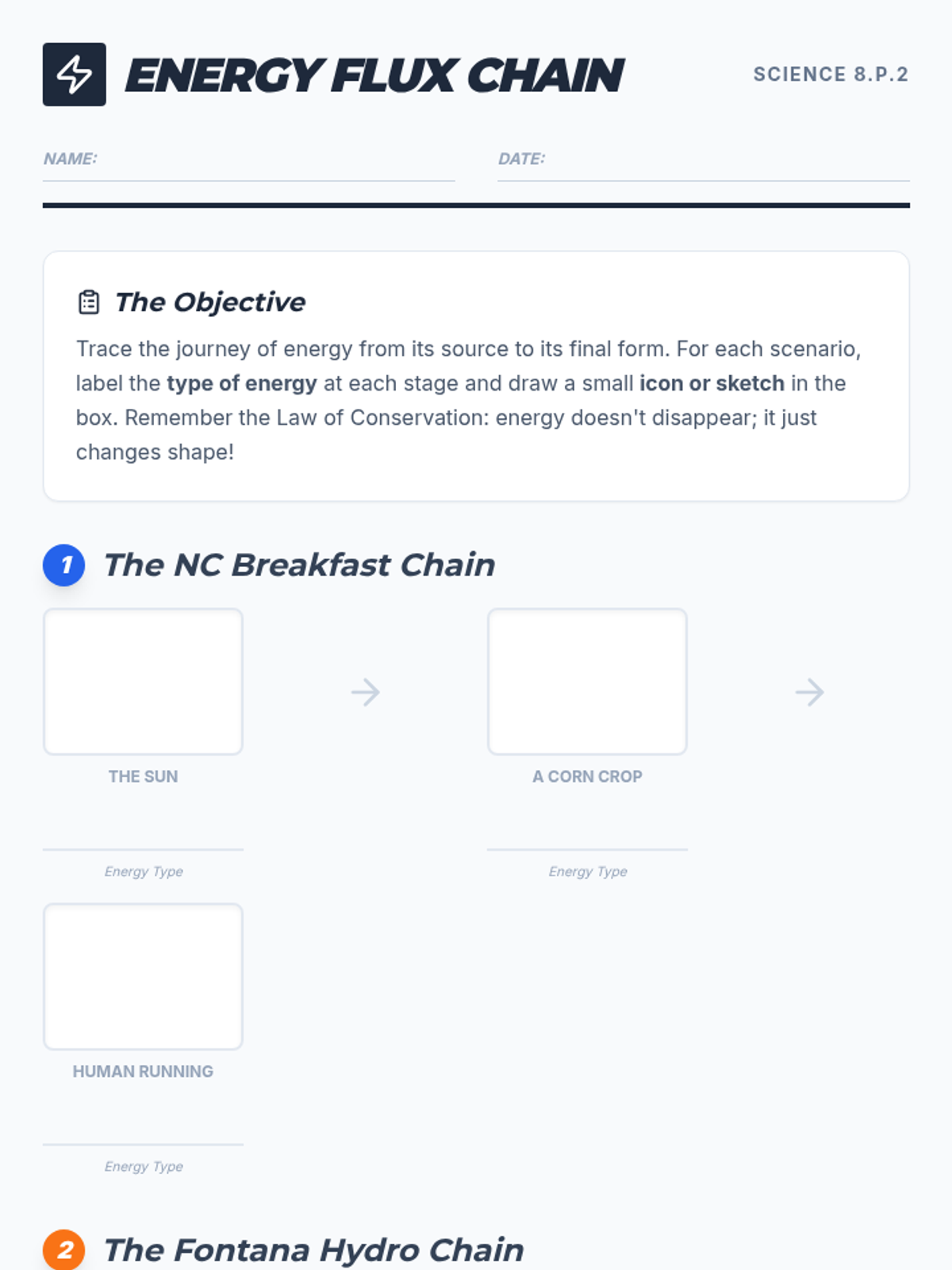 ENERGY FLUX CHAIN

SCIENCE 8.P.2

NAME: ____

DATE: ____

The Objective

Trace the journey of energy from its source to its final form. For each scenario, label the type of energy at each stage and draw a small icon or sketch in the box. Remember the Law of Conservation: energy doesn't disappear; it just changes shape!

1 The NC Breakfast Chain

THE SUN

____
Energy Type

→

A CORN CROP

____
Energy Type

→

HUMAN RUNNING

____
Energy Type

2 The Fontana Hydro Chain